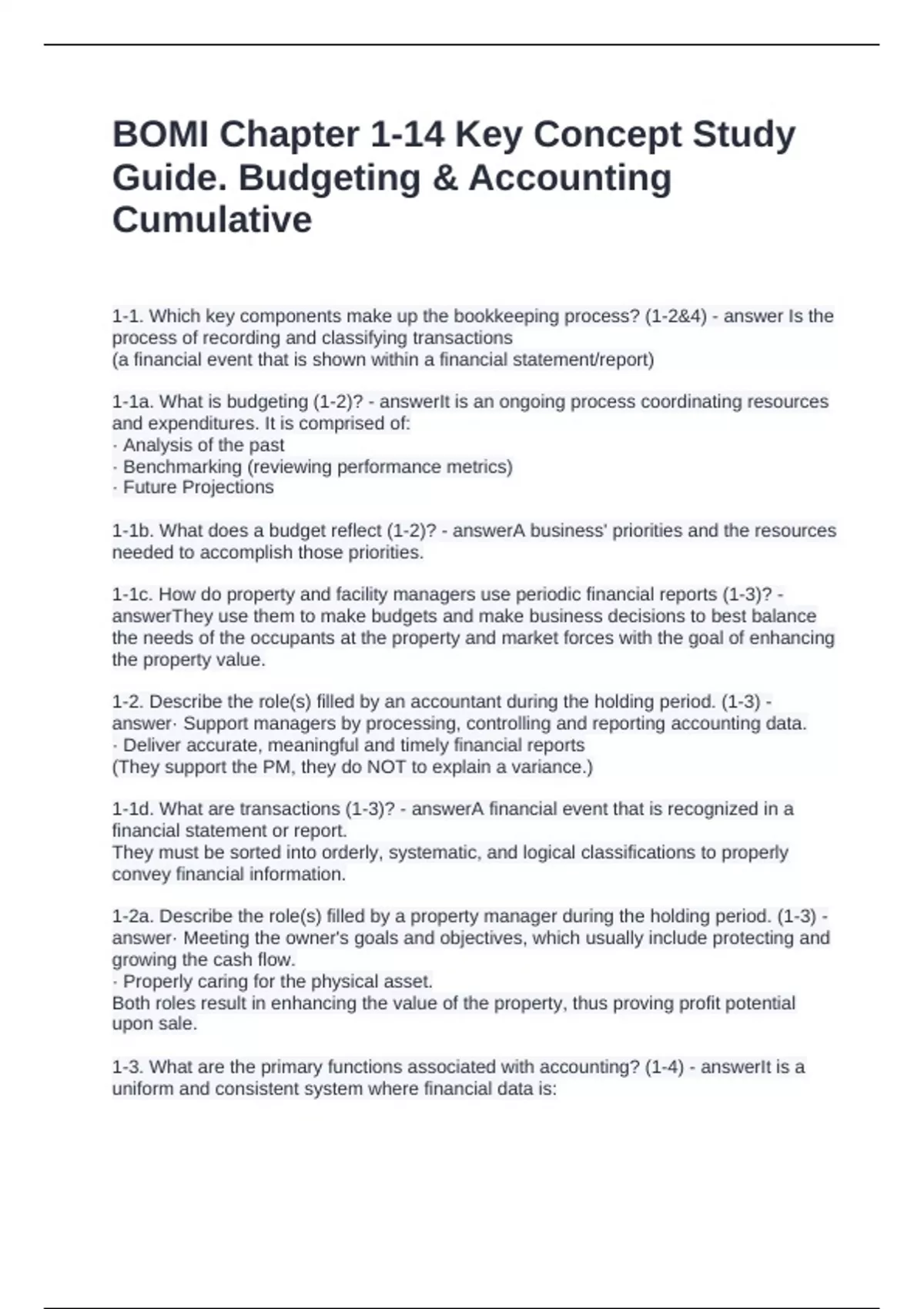 BOMI Chapter 1-14 Key Concept Study Guide. Budgeting & Accounting Cumulative

1-1. Which key components make up the bookkeeping process? (1-2&4) - answer Is the process of recording and classifying transactions
(a financial event that is shown within a financial statement/report)

1-1a. What is budgeting (1-2)? - answerIt is an ongoing process coordinating resources and expenditures. It is comprised of:
· Analysis of the past
· Benchmarking (reviewing performance metrics)
· Future Projections

1-1b. What does a budget reflect (1-2)? - answerA business' priorities and the resources needed to accomplish those priorities.

1-1c. How do property and facility managers use periodic financial reports (1-3)? - answerThey use them to make budgets and make business decisions to best balance the needs of the occupants at the property and market forces with the goal of enhancing the property value.

1-2. Describe the role(s) filled by an accountant during the holding period. (1-3) - answer· Support managers by processing, controlling and reporting accounting data.
· Deliver accurate, meaningful and timely financial reports
(They support the PM, they do NOT to explain a variance.)

1-1d. What are transactions (1-3)? - answerA financial event that is recognized in a financial statement or report.
They must be sorted into orderly, systematic, and logical classifications to properly convey financial information.

1-2a. Describe the role(s) filled by a property manager during the holding period. (1-3) - answer· Meeting the owner's goals and objectives, which usually include protecting and growing the cash flow.
· Properly caring for the physical asset.
Both roles result in enhancing the value of the property, thus proving profit potential upon sale.

1-3. What are the primary functions associated with accounting? (1-4) - answerIt is a uniform and consistent system where financial data is: